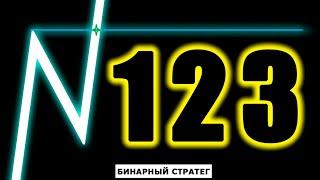 123

БИНАРНЫЙ СТРАТЕГ